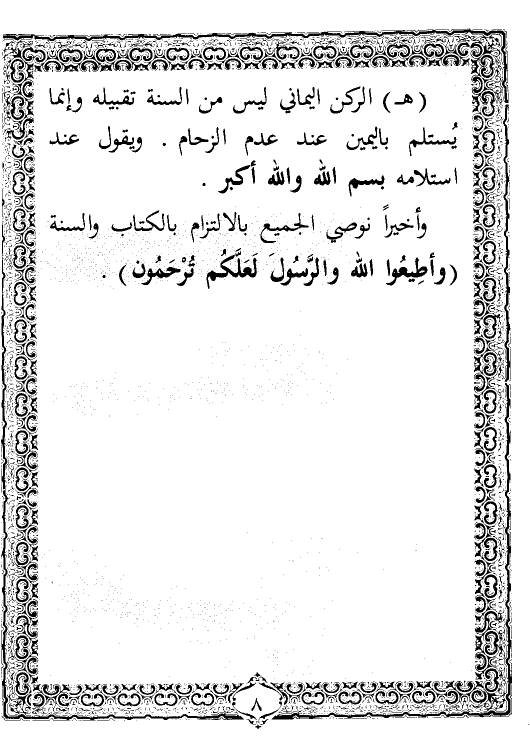 ( هـ ) الركن اليماني ليس من السنة تقبيله وإنما يُستلم باليمين عند عدم الزحام . ويقول عند استلامه بسم الله والله أكبر .

وأخيراً نوصي الجميع بالالتزام بالكتاب والسنة (وأطِيعُوا الله والرَّسُولَ لَعَلَّكُم تُرْحَمُون) .

٨